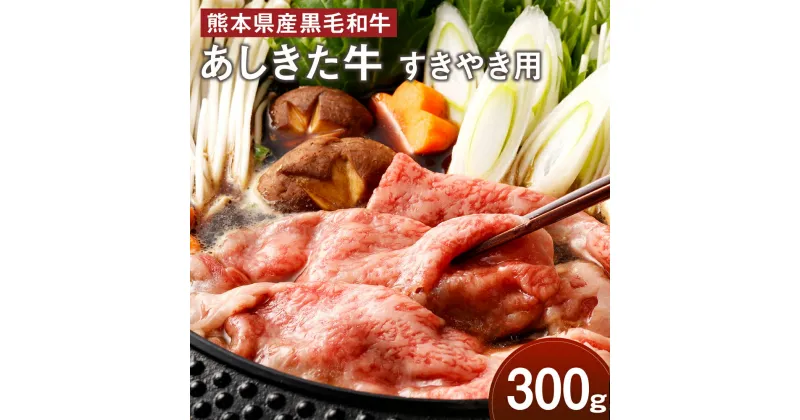 熊本県産黒毛和牛
あしきた牛 すきやき用

300g